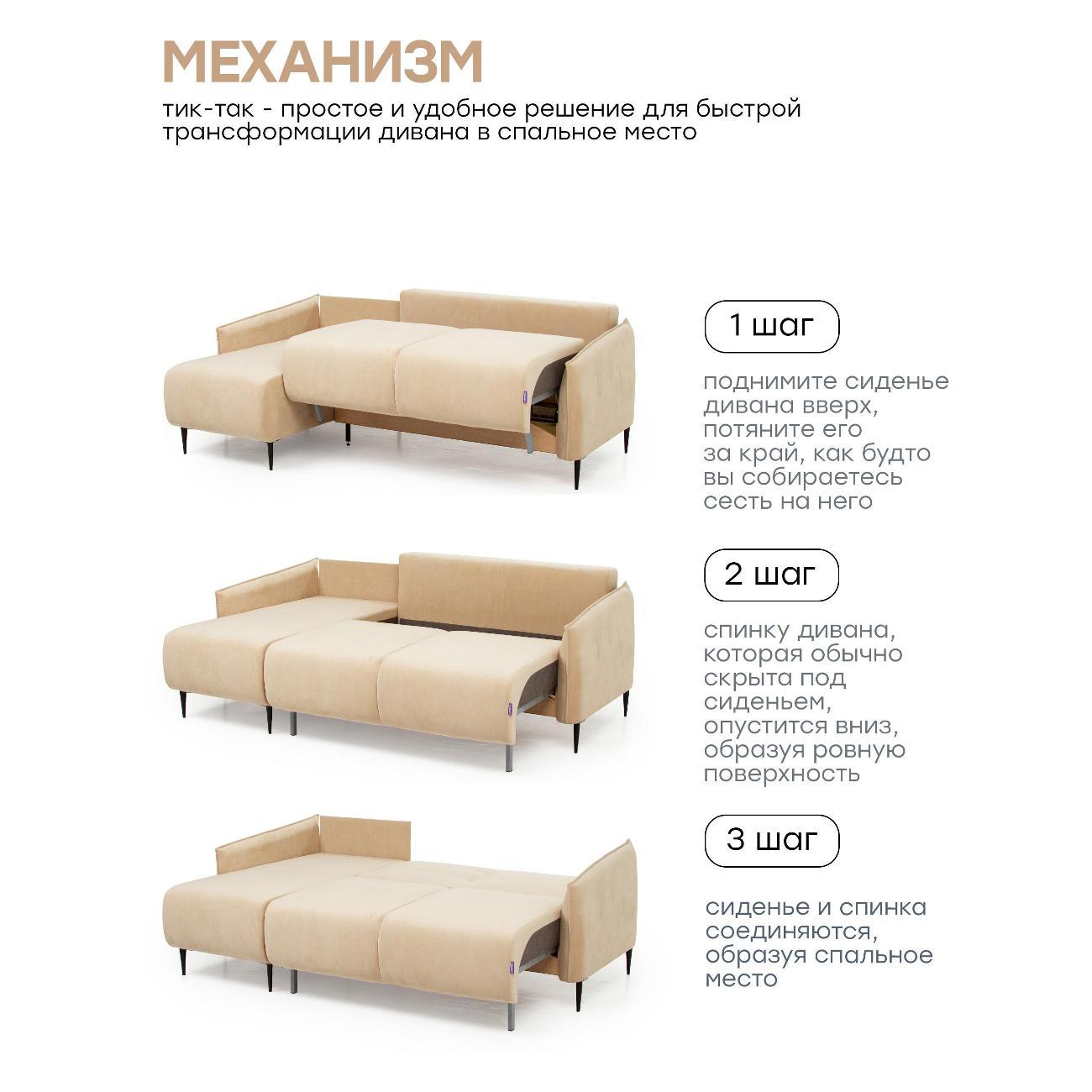 МЕХАНИЗМ

тик-так - простое и удобное решение для быстрой трансформации дивана в спальное место

1 шаг

поднимите сиденье дивана вверх, потяните его за край, как будто вы собираетесь сесть на него

2 шаг

спинку дивана, которая обычно скрыта под сиденьем, опустится вниз, образуя ровную поверхность

3 шаг

сиденье и спинка соединяются, образуя спальное место